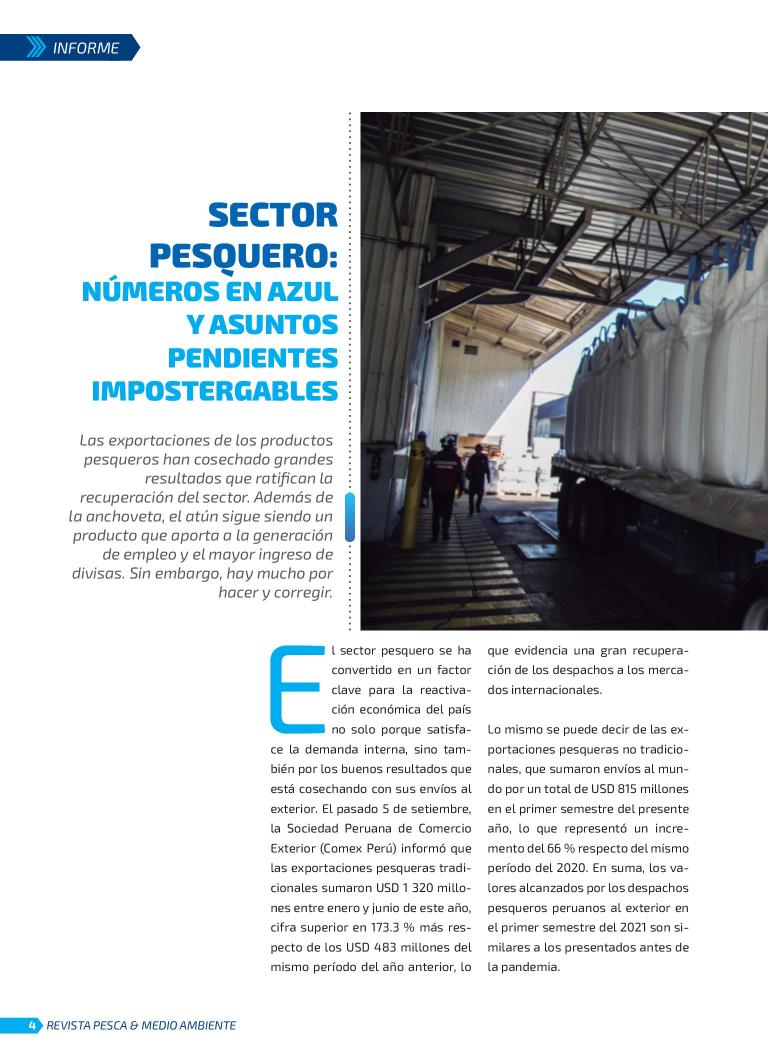 INFORME

SECTOR PESQUERO: NÚMEROS EN AZUL Y ASUNTOS PENDIENTES IMPOSTERGABLES

Las exportaciones de los productos pesqueros han cosechado grandes resultados que ratifican la recuperación del sector. Además de la anchoveta, el atún sigue siendo un producto que aporta a la generación de empleo y el mayor ingreso de divisas. Sin embargo, hay mucho por hacer y corregir.

El sector pesquero se ha convertido en un factor clave para la reactivación económica del país no solo porque satisface la demanda interna, sino también por los buenos resultados que está cosechando con sus envíos al exterior. El pasado 5 de setiembre, la Sociedad Peruana de Comercio Exterior (Comex Perú) informó que las exportaciones pesqueras tradicionales sumaron USD 1 320 millones entre enero y junio de este año, cifra superior en 173.3 % más respecto de los USD 483 millones del mismo período del año anterior, lo que evidencia una gran recuperación de los despachos a los mercados internacionales.

Lo mismo se puede decir de las exportaciones pesqueras no tradicionales, que sumaron envíos al mundo por un total de USD 815 millones en el primer semestre del presente año, lo que representó un incremento del 66 % respecto del mismo período del 2020. En suma, los valores alcanzados por los despachos pesqueros peruanos al exterior en el primer semestre del 2021 son similares a los presentados antes de la pandemia.

4 REVISTA PESCA & MEDIO AMBIENTE